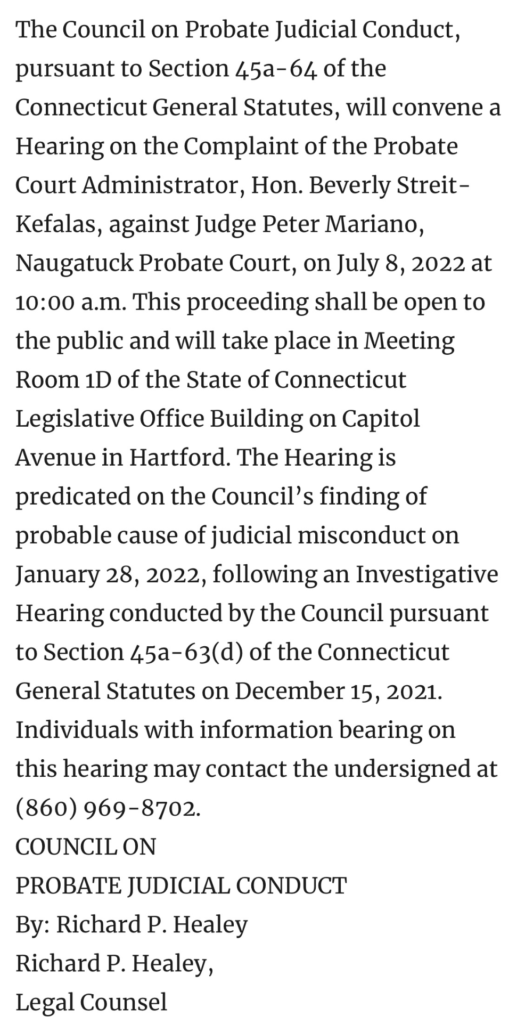 The Council on Probate Judicial Conduct, pursuant to Section 45a-64 of the Connecticut General Statutes, will convene a Hearing on the Complaint of the Probate Court Administrator, Hon. Beverly Streit-Kefalas, against Judge Peter Mariano, Naugatuck Probate Court, on July 8, 2022 at 10:00 a.m. This proceeding shall be open to the public and will take place in Meeting Room 1D of the State of Connecticut Legislative Office Building on Capitol Avenue in Hartford. The Hearing is predicated on the Council's finding of probable cause of judicial misconduct on January 28, 2022, following an Investigative Hearing conducted by the Council pursuant to Section 45a-63(d) of the Connecticut General Statutes on December 15, 2021. Individuals with information bearing on this hearing may contact the undersigned at (860) 969-8702.
COUNCIL ON
PROBATE JUDICIAL CONDUCT
By: Richard P. Healey
Richard P. Healey,
Legal Counsel